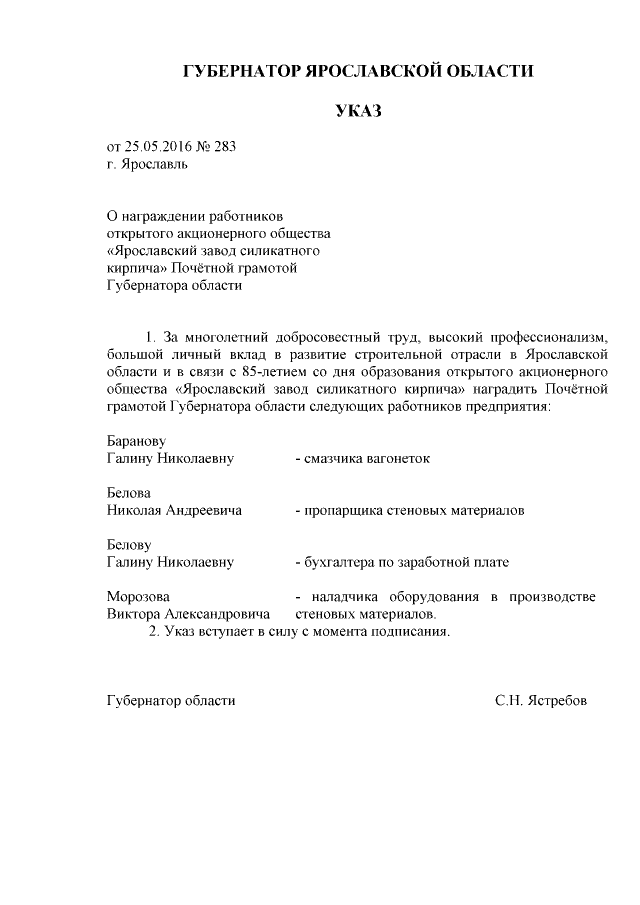 ГУБЕРНАТОР ЯРОСЛАВСКОЙ ОБЛАСТИ

УКАЗ

от 25.05.2016 № 283
г. Ярославль

О награждении работников открытого акционерного общества «Ярославский завод силикатного кирпича» Почётной грамотой Губернатора области

1. За многолетний добросовестный труд, высокий профессионализм, большой личный вклад в развитие строительной отрасли в Ярославской области и в связи с 85-летием со дня образования открытого акционерного общества «Ярославский завод силикатного кирпича» наградить Почётной грамотой Губернатора области следующих работников предприятия:

Баранову
Галину Николаевну - смазчика вагонеток

Белова
Николая Андреевича - пропарщика стеновых материалов

Белову
Галину Николаевну - бухгалтера по заработной плате

Морозова
Виктора Александровича - наладчика оборудования в производстве стеновых материалов.

2. Указ вступает в силу с момента подписания.

Губернатор области С.Н. Ястребов